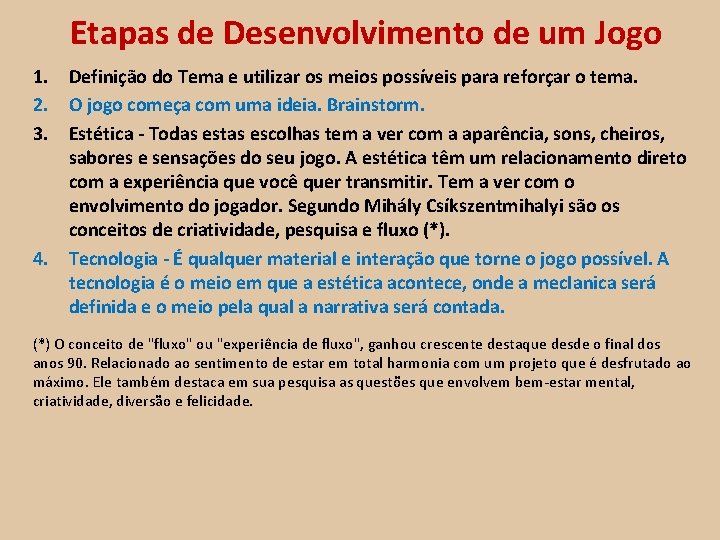 Etapas de Desenvolvimento de um Jogo

1. Definição do Tema e utilizar os meios possíveis para reforçar o tema.
2. O jogo começa com uma ideia. Brainstorm.
3. Estética - Todas estas escolhas tem a ver com a aparência, sons, cheiros, sabores e sensações do seu jogo. A estética têm um relacionamento direto com a experiência que você quer transmitir. Tem a ver com o envolvimento do jogador. Segundo Mihály Csíkszentmihalyi são os conceitos de criatividade, pesquisa e fluxo (*).
4. Tecnologia - É qualquer material e interação que torne o jogo possível. A tecnologia é o meio em que a estética acontece, onde a meclanica será definida e o meio pela qual a narrativa será contada.

(*) O conceito de "fluxo" ou "experiência de fluxo", ganhou crescente destaque desde o final dos anos 90. Relacionado ao sentimento de estar em total harmonia com um projeto que é desfrutado ao máximo. Ele também destaca em sua pesquisa as questões que envolvem bem-estar mental, criatividade, diversão e felicidade.